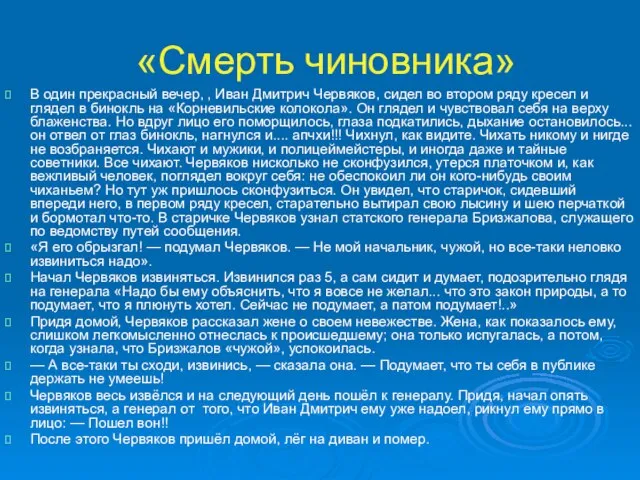 «Смерть чиновника»

В один прекрасный вечер, , Иван Дмитрич Червяков, сидел во втором ряду кресел и глядел в бинокль на «Корневильские колокола». Он глядел и чувствовал себя на верху блаженства. Но вдруг лицо его поморщилось, глаза подкатились, дыхание остановилось... он отвел от глаз бинокль, нагнулся и.... апчхи!!! Чихнул, как видите. Чихать никому и нигде не возбраняется. Чихают и мужики, и полицеймейстеры, и иногда даже и тайные советники. Все чихают. Червяков нисколько не сконфузился, утерся платочком и, как вежливый человек, поглядел вокруг себя: не обеспокоил ли он кого-нибудь своим чиханьем? Но тут уж пришлось сконфузиться. Он увидел, что старичок, сидевший впереди него, в первом ряду кресел, старательно вытирал свою лысину и шею перчаткой и бормотал что-то. В старичке Червяков узнал статского генерала Бризжалова, служащего по ведомству путей сообщения.

«Я его обрызгал! — подумал Червяков. — Не мой начальник, чужой, но все-таки неловко извиниться надо».

Начал Червяков извиняться. Извинился раз 5, а сам сидит и думает, подозрительно глядя на генерала «Надо бы ему объяснить, что я вовсе не желал... что это закон природы, а то подумает, что я плюнуть хотел. Сейчас не подумает, а патом подумает!..»

Придя домой, Червяков рассказал жене о своем невежестве. Жена, как показалось ему, слишком легкомысленно отнеслась к происшедшему; она только испугалась, а потом, когда узнала, что Бризжалов «чужой», успокоилась.

— А все-таки ты сходи, извинись, — сказала она. — Подумает, что ты себя в публике держать не умеешь!

Червяков весь извёлся и на следующий день пошёл к генералу. Придя, начал опять извиняться, а генерал от того, что Иван Дмитрич ему уже надоел, рикнул ему прямо в лицо: — Пошел вон!!

После этого Червяков пришёл домой, лёг на диван и помер.